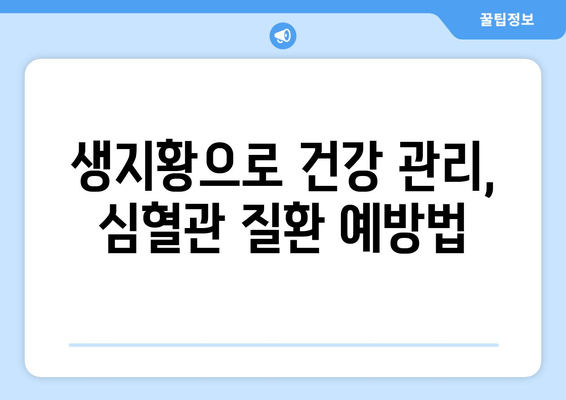 꿀팁정보

생지황으로 건강 관리, 심혈관 질환 예방법